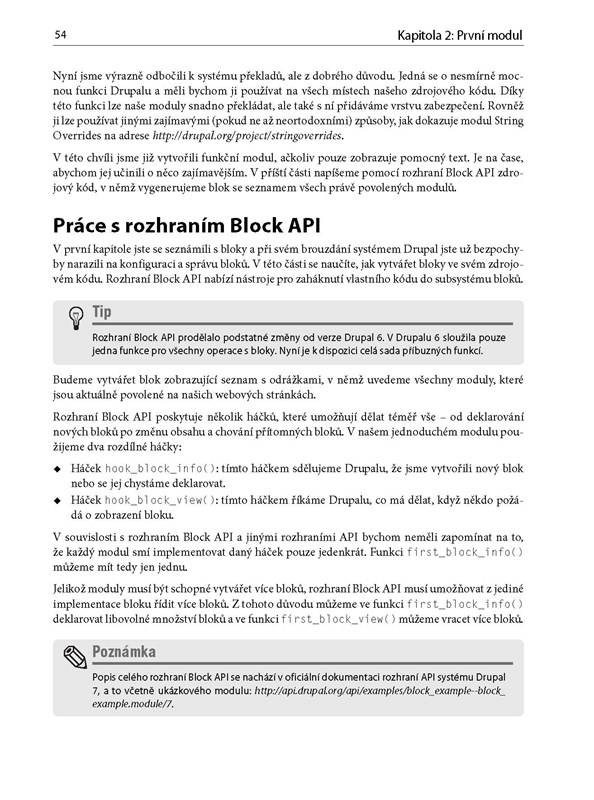 54 Kapitola 2: První modul

Nyní jsme výrazně odbočili k systému překladů, ale z dobrého důvodu. Jedná se o nesmírně mocnou funkci Drupalu a měli bychom ji používat na všech místech našeho zdrojového kódu. Díky této funkci lze naše moduly snadno překládat, ale také s ní přidáváme vrstvu zabezpečení. Rovněž ji lze používat jinými zajímavými (pokud ne až neortodoxními) způsoby, jak dokazuje modul String Overrides na adrese http://drupal.org/project/stringoverrides.

V této chvíli jsme již vytvořili funkční modul, ačkoliv pouze zobrazuje pomocný text. Je na čase, abychom jej učinili o něco zajímavějším. V příští části napíšeme pomocí rozhraní Block API zdrojový kód, v němž vygenerujeme blok se seznamem všech právě povolených modulů.

Práce s rozhraním Block API

V první kapitole jste se seznámili s bloky a při svém brouzdání systémem Drupal jste už bezpochyby narazili na konfiguraci a správu bloků. V této části se naučíte, jak vytvářet bloky ve svém zdrojovém kódu. Rozhraní Block API nabízí nástroje pro zaháknutí vlastního kódu do subsystému bloků.

Tip

Rozhraní Block API prodělalo podstatné změny od verze Drupal 6. V Drupalu 6 sloužila pouze jedna funkce pro všechny operace s bloky. Nyní je k dispozici celá sada příbuzných funkcí.

Budeme vytvářet blok zobrazující seznam s odrážkami, v němž uvedeme všechny moduly, které jsou aktuálně povolené na našich webových stránkách.

Rozhraní Block API poskytuje několik háčků, které umožňují dělat téměř vše – od deklarování nových bloků po změnu obsahu a chování přítomných bloků. V našem jednoduchém modulu použijeme dva rozdílné háčky:

◆ Háček hook_block_info(): tímto háčkem sdělujeme Drupalu, že jsme vytvořili nový blok nebo se jej chystáme deklarovat.
◆ Háček hook_block_view(): tímto háčkem říkáme Drupalu, co má dělat, když někdo požádá o zobrazení bloku.

V souvislosti s rozhraním Block API a jinými rozhraními API bychom neměli zapomínat na to, že každý modul smí implementovat daný háček pouze jedenkrát. Funkci first_block_info() můžeme mít tedy jen jednu.

Jelikož moduly musí být schopné vytvářet více bloků, rozhraní Block API musí umožňovat z jediné implementace bloku řídit více bloků. Z tohoto důvodu můžeme ve funkci first_block_info() deklarovat libovolné množství bloků a ve funkci first_block_view() můžeme vracet více bloků.

Poznámka

Popis celého rozhraní Block API se nachází v oficiální dokumentaci rozhraní API systému Drupal 7, a to včetně ukázkového modulu: http://api.drupal.org/api/examples/block_example--block_example.module/7.